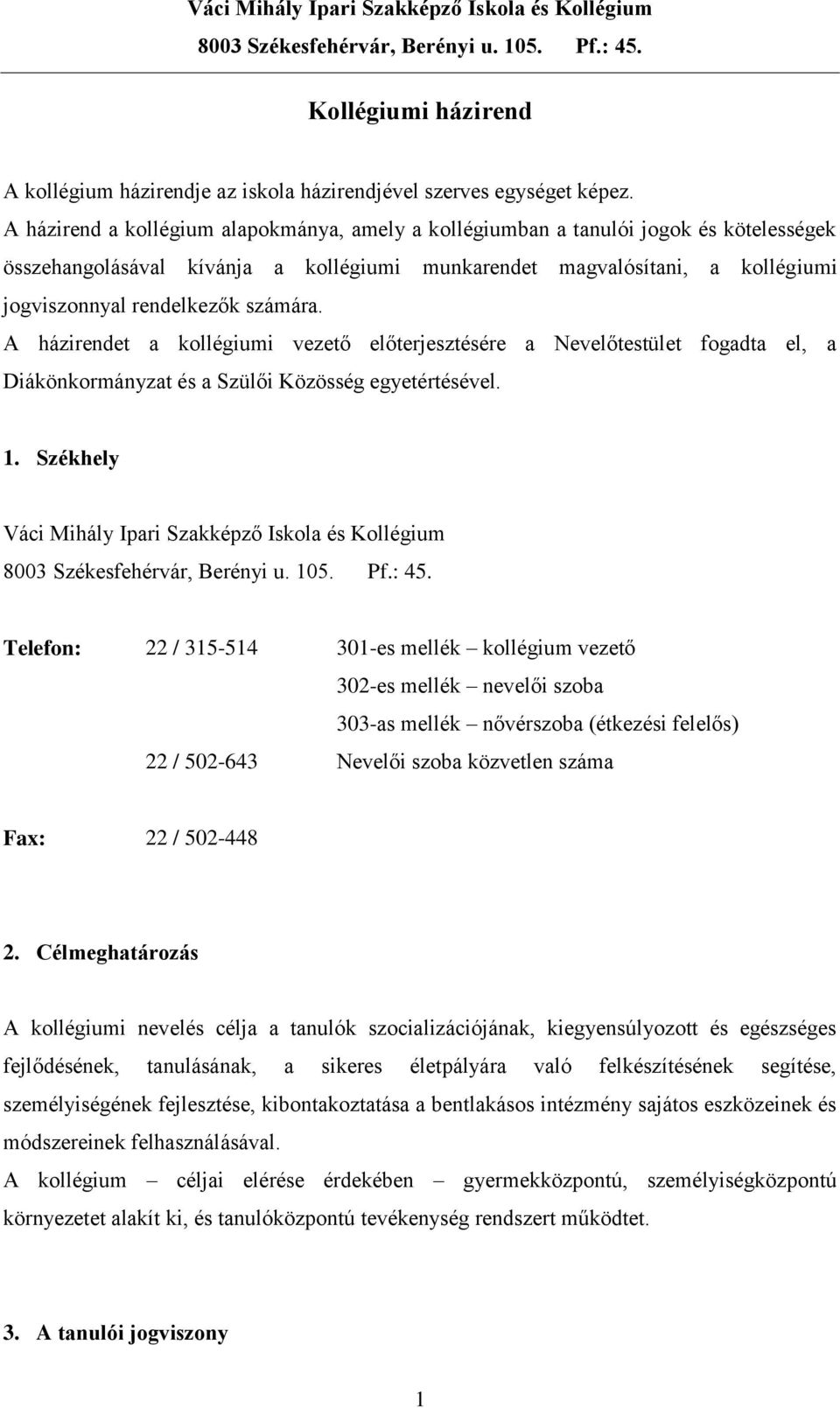 Váci Mihály Ipari Szakképző Iskola és Kollégium
8003 Székesfehérvár, Berényi u. 105. Pf.: 45.

Kollégiumi házirend

A kollégium házirendje az iskola házirendjével szerves egységet képez.
A házirend a kollégium alapokmánya, amely a kollégiumban a tanulói jogok és kötelességek összehangolásával kívánja a kollégiumi munkarendet magvalósítani, a kollégiumi jogviszonnyal rendelkezők számára.
A házirendet a kollégiumi vezető előterjesztésére a Nevelőtestület fogadta el, a Diákönkormányzat és a Szülői Közösség egyetértésével.

1. Székhely

Váci Mihály Ipari Szakképző Iskola és Kollégium
8003 Székesfehérvár, Berényi u. 105. Pf.: 45.

Telefon: 22 / 315-514 301-es mellék – kollégium vezető
302-es mellék – nevelői szoba
303-as mellék – nővérszoba (étkezési felelős)
22 / 502-643 Nevelői szoba közvetlen száma

Fax: 22 / 502-448

2. Célmeghatározás

A kollégiumi nevelés célja a tanulók szocializációjának, kiegyensúlyozott és egészséges fejlődésének, tanulásának, a sikeres életpályára való felkészítésének segítése, személyiségének fejlesztése, kibontakoztatása a bentlakásos intézmény sajátos eszközeinek és módszereinek felhasználásával.
A kollégium – céljai elérése érdekében – gyermekközpontú, személyiségközpontú környezetet alakít ki, és tanulóközpontú tevékenység rendszert működtet.

3. A tanulói jogviszony

1